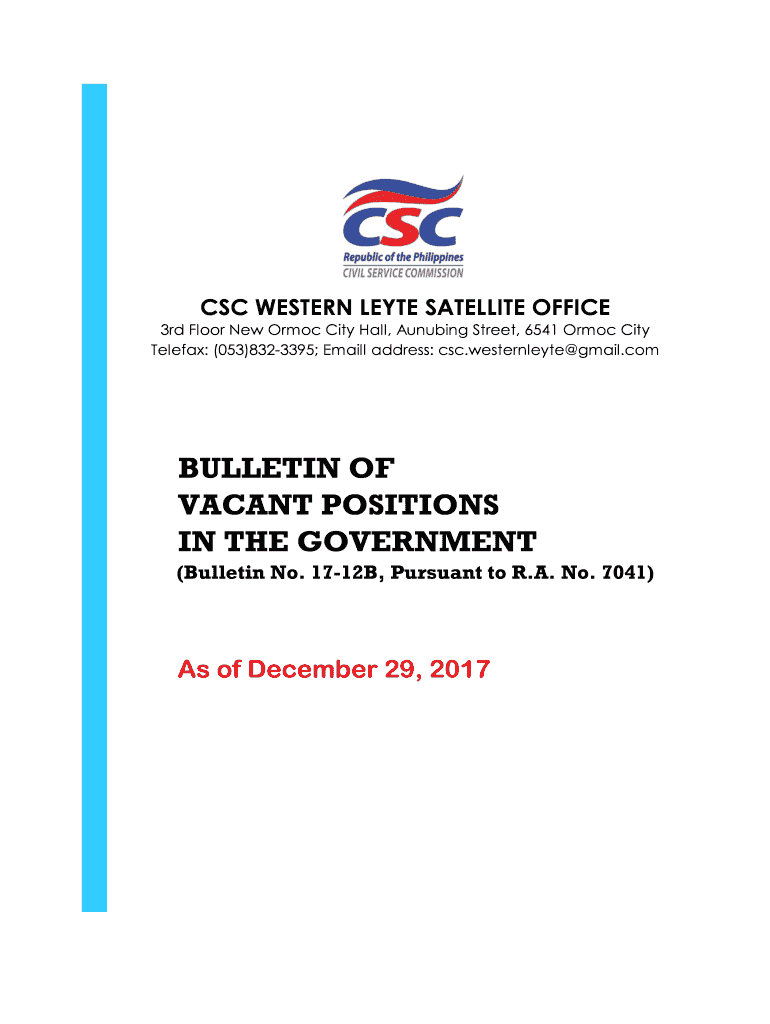 CSC
Republic of the Philippines
CIVIL SERVICE COMMISSION

CSC WESTERN LEYTE SATELLITE OFFICE
3rd Floor New Ormoc City Hall, Aunubing Street, 6541 Ormoc City
Telefax: (053)832-3395; Emaill address: csc.westernleyte@gmail.com

BULLETIN OF
VACANT POSITIONS
IN THE GOVERNMENT
(Bulletin No. 17-12B, Pursuant to R.A. No. 7041)

As of December 29, 2017